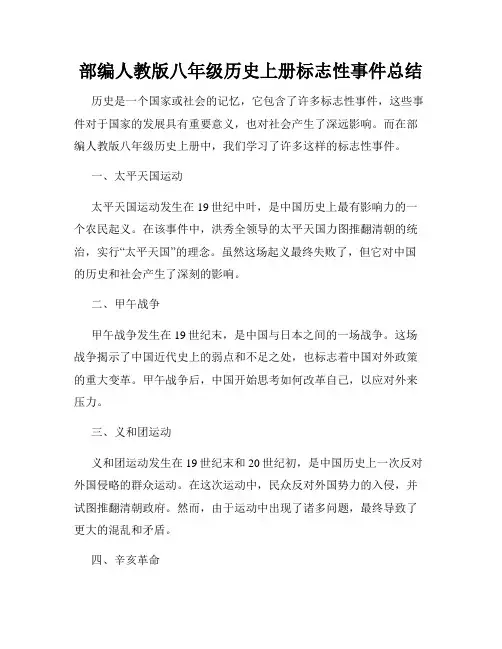 部编人教版八年级历史上册标志性事件总结

历史是一个国家或社会的记忆，它包含了许多标志性事件，这些事件对于国家的发展具有重要意义，也对社会产生了深远影响。而在部编人教版八年级历史上册中，我们学习了许多这样的标志性事件。

一、太平天国运动

太平天国运动发生在19世纪中叶，是中国历史上最有影响力的一个农民起义。在该事件中，洪秀全领导的太平天国力图推翻清朝的统治，实行“太平天国”的理念。虽然这场起义最终失败了，但它对中国的历史和社会产生了深刻的影响。

二、甲午战争

甲午战争发生在19世纪末，是中国与日本之间的一场战争。这场战争揭示了中国近代史上的弱点和不足之处，也标志着中国对外政策的重大变革。甲午战争后，中国开始思考如何改革自己，以应对外来压力。

三、义和团运动

义和团运动发生在19世纪末和20世纪初，是中国历史上一次反对外国侵略的群众运动。在这次运动中，民众反对外国势力的入侵，并试图推翻清朝政府。然而，由于运动中出现了诸多问题，最终导致了更大的混乱和矛盾。

四、辛亥革命